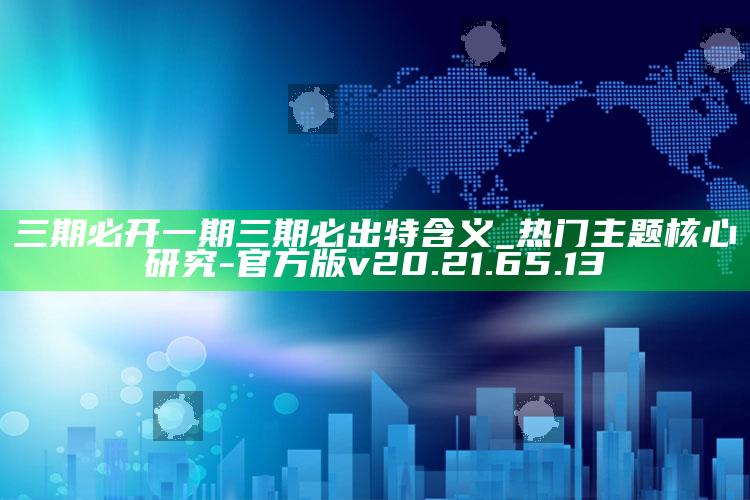 三期必开一期三期必出特含义_热门主题核心研究-官方版v20.21.65.13